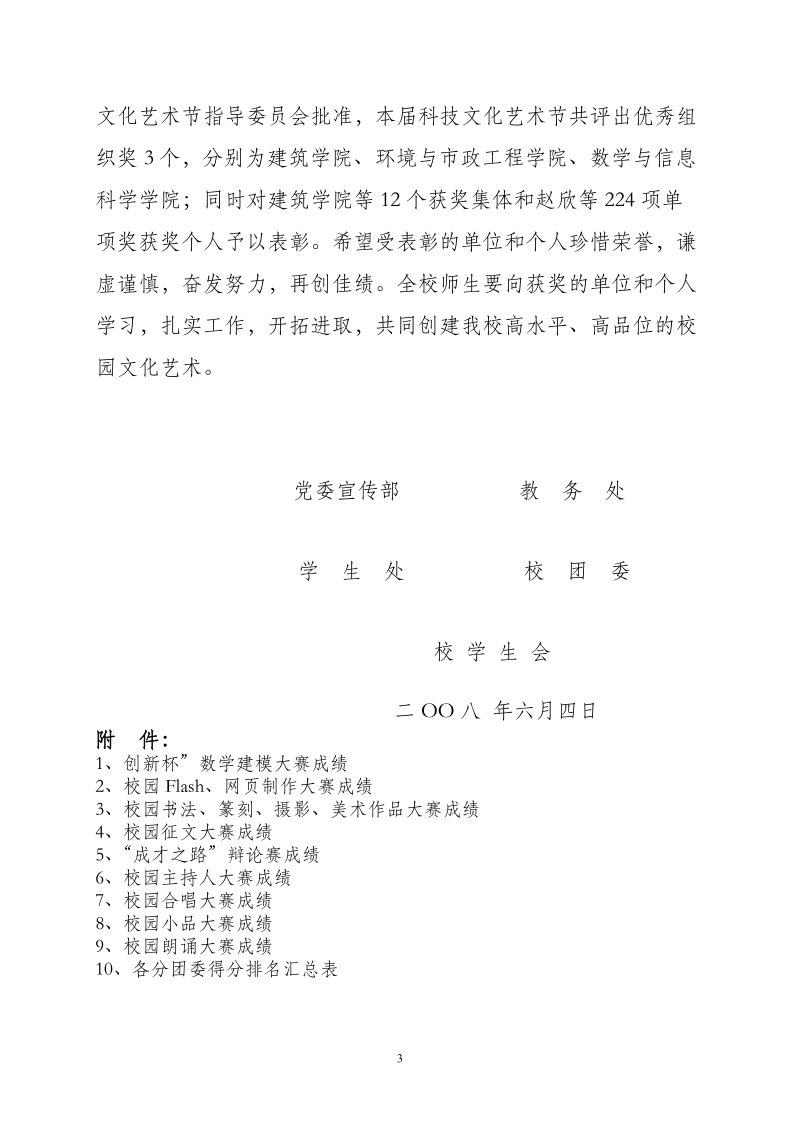 文化艺术节指导委员会批准，本届科技文化艺术节共评出优秀组织奖 3 个，分别为建筑学院、环境与市政工程学院、数学与信息科学学院；同时对建筑学院等 12 个获奖集体和赵欣等 224 项单项奖获奖个人予以表彰。希望受表彰的单位和个人珍惜荣誉，谦虚谨慎，奋发努力，再创佳绩。全校师生要向获奖的单位和个人学习，扎实工作，开拓进取，共同创建我校高水平、高品位的校园文化艺术。

党委宣传部　　　　教　务　处

学　生　处　　　　校　团　委

校 学 生 会

二 OO 八 年六月四日

附　件：
1、创新杯”数学建模大赛成绩
2、校园 Flash、网页制作大赛成绩
3、校园书法、篆刻、摄影、美术作品大赛成绩
4、校园征文大赛成绩
5、“成才之路”辩论赛成绩
6、校园主持人大赛成绩
7、校园合唱大赛成绩
8、校园小品大赛成绩
9、校园朗诵大赛成绩
10、各分团委得分排名汇总表

3